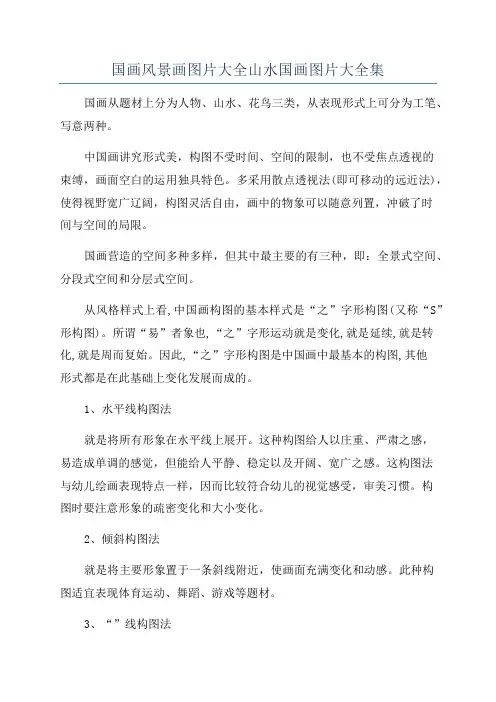 国画风景画图片大全山水国画图片大全集

国画从题材上分为人物、山水、花鸟三类，从表现形式上可分为工笔、写意两种。

中国画讲究形式美，构图不受时间、空间的限制，也不受焦点透视的束缚，画面空白的运用独具特色。多采用散点透视法(即可移动的远近法)，使得视野宽广辽阔，构图灵活自由，画中的物象可以随意列置，冲破了时间与空间的局限。

国画营造的空间多种多样，但其中最主要的有三种，即：全景式空间、分段式空间和分层式空间。

从风格样式上看,中国画构图的基本样式是“之”字形构图(又称“S”形构图)。所谓“易”者象也,“之”字形运动就是变化,就是延续,就是转化,就是周而复始。因此,“之”字形构图是中国画中最基本的构图,其他形式都是在此基础上变化发展而成的。

1、水平线构图法

就是将所有形象在水平线上展开。这种构图给人以庄重、严肃之感，易造成单调的感觉，但能给人平静、稳定以及开阔、宽广之感。这构图法与幼儿绘画表现特点一样，因而比较符合幼儿的视觉感受，审美习惯。构图时要注意形象的疏密变化和大小变化。

2、倾斜构图法

就是将主要形象置于一条斜线附近，使画面充满变化和动感。此种构图适宜表现体育运动、舞蹈、游戏等题材。

3、“”线构图法